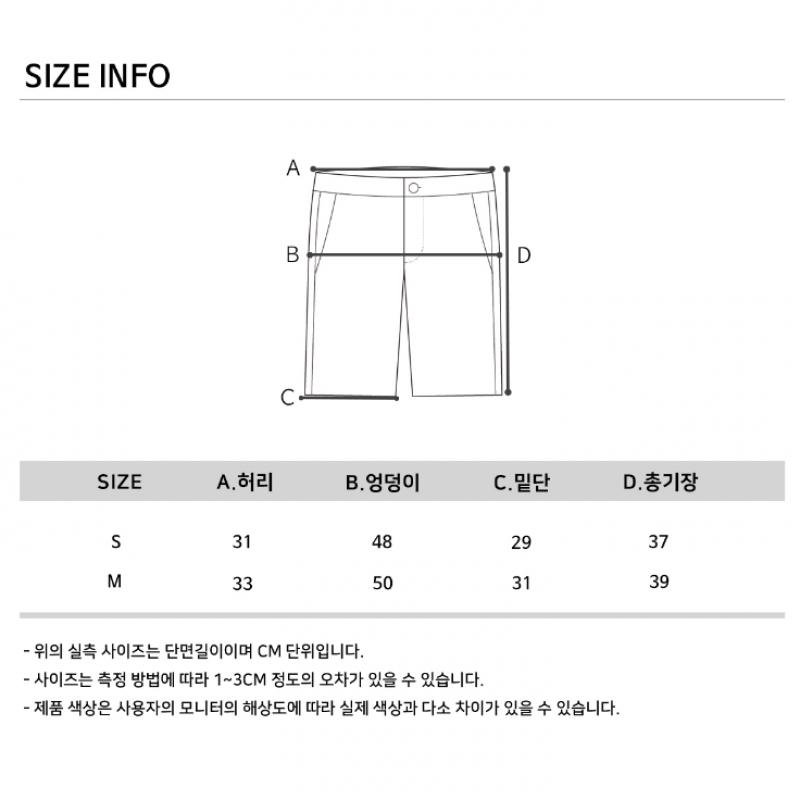 SIZE INFO

A

B

D

C

| SIZE | A.허리 | B.엉덩이 | C.밑단 | D.총기장 |
|---|---|---|---|---|
| S | 31 | 48 | 29 | 37 |
| M | 33 | 50 | 31 | 39 |

- 위의 실측 사이즈는 단면길이이며 CM 단위입니다.
- 사이즈는 측정 방법에 따라 1~3CM 정도의 오차가 있을 수 있습니다.
- 제품 색상은 사용자의 모니터의 해상도에 따라 실제 색상과 다소 차이가 있을 수 있습니다.